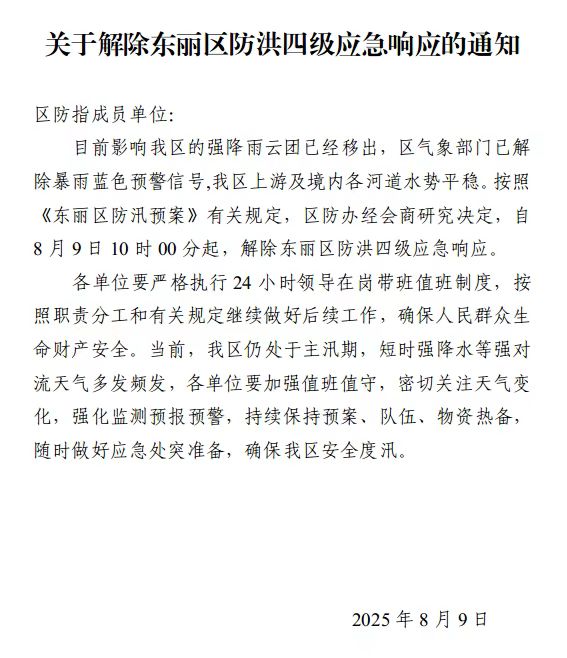 关于解除东丽区防洪四级应急响应的通知

区防指成员单位：

目前影响我区的强降雨云团已经移出，区气象部门已解除暴雨蓝色预警信号,我区上游及境内各河道水势平稳。按照《东丽区防汛预案》有关规定，区防办经会商研究决定，自8月9日10时00分起，解除东丽区防洪四级应急响应。

各单位要严格执行24小时领导在岗带班值班制度，按照职责分工和有关规定继续做好后续工作，确保人民群众生命财产安全。当前，我区仍处于主汛期，短时强降水等强对流天气多发频发，各单位要加强值班值守，密切关注天气变化，强化监测预报预警，持续保持预案、队伍、物资热备，随时做好应急处突准备，确保我区安全度汛。

2025年8月9日